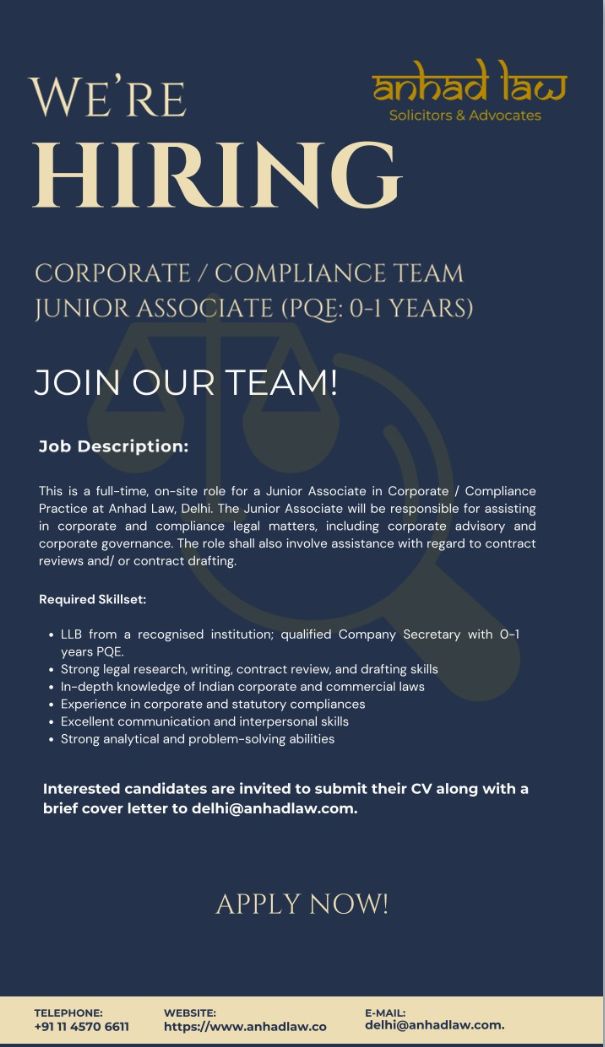 WE'RE HIRING

anhad law
Solicitors & Advocates

CORPORATE / COMPLIANCE TEAM
JUNIOR ASSOCIATE (PQE: 0-1 YEARS)

JOIN OUR TEAM!

Job Description:

This is a full-time, on-site role for a Junior Associate in Corporate / Compliance Practice at Anhad Law, Delhi. The Junior Associate will be responsible for assisting in corporate and compliance legal matters, including corporate advisory and corporate governance. The role shall also involve assistance with regard to contract reviews and/ or contract drafting.

Required Skillset:

- LLB from a recognised institution; qualified Company Secretary with 0-1 years PQE.
- Strong legal research, writing, contract review, and drafting skills
- In-depth knowledge of Indian corporate and commercial laws
- Experience in corporate and statutory compliances
- Excellent communication and interpersonal skills
- Strong analytical and problem-solving abilities

Interested candidates are invited to submit their CV along with a brief cover letter to delhi@anhadlaw.com.

APPLY NOW!

TELEPHONE:
+91 11 4570 6611

WEBSITE:
https://www.anhadlaw.co

E-MAIL:
delhi@anhadlaw.com.